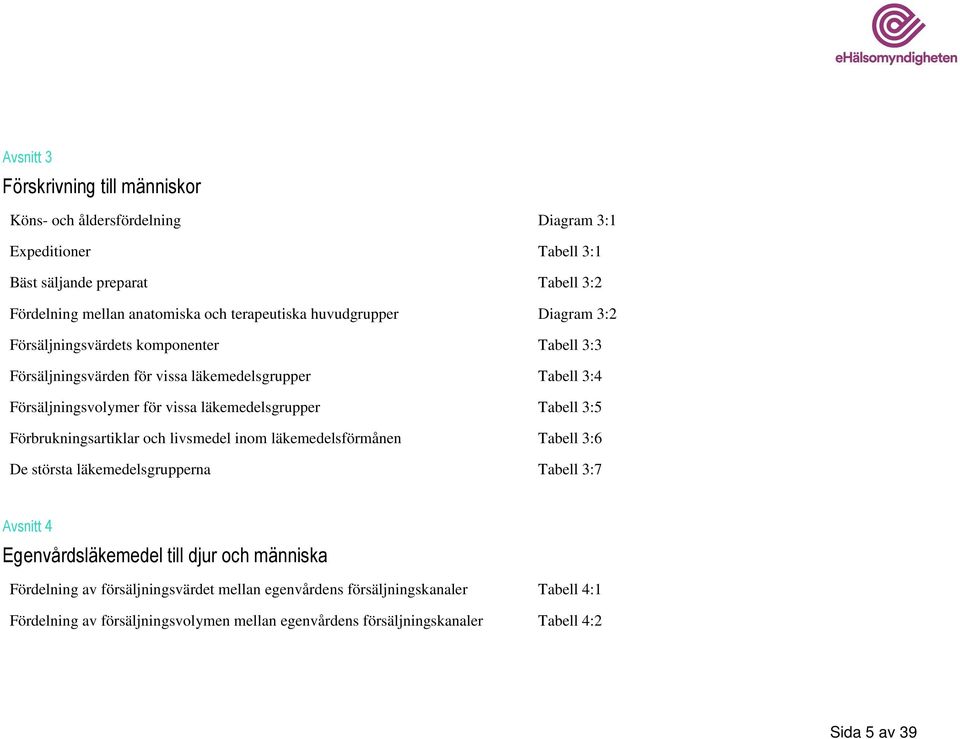 eHälsomyndigheten

Avsnitt 3

Förskrivning till människor

| | |
|---|---|
| Köns- och åldersfördelning | Diagram 3:1 |
| Expeditioner | Tabell 3:1 |
| Bäst säljande preparat | Tabell 3:2 |
| Fördelning mellan anatomiska och terapeutiska huvudgrupper | Diagram 3:2 |
| Försäljningsvärdets komponenter | Tabell 3:3 |
| Försäljningsvärden för vissa läkemedelsgrupper | Tabell 3:4 |
| Försäljningsvolymer för vissa läkemedelsgrupper | Tabell 3:5 |
| Förbrukningsartiklar och livsmedel inom läkemedelsförmånen | Tabell 3:6 |
| De största läkemedelsgrupperna | Tabell 3:7 |

Avsnitt 4

Egenvårdsläkemedel till djur och människa

| | |
|---|---|
| Fördelning av försäljningsvärdet mellan egenvårdens försäljningskanaler | Tabell 4:1 |
| Fördelning av försäljningsvolymen mellan egenvårdens försäljningskanaler | Tabell 4:2 |

Sida 5 av 39